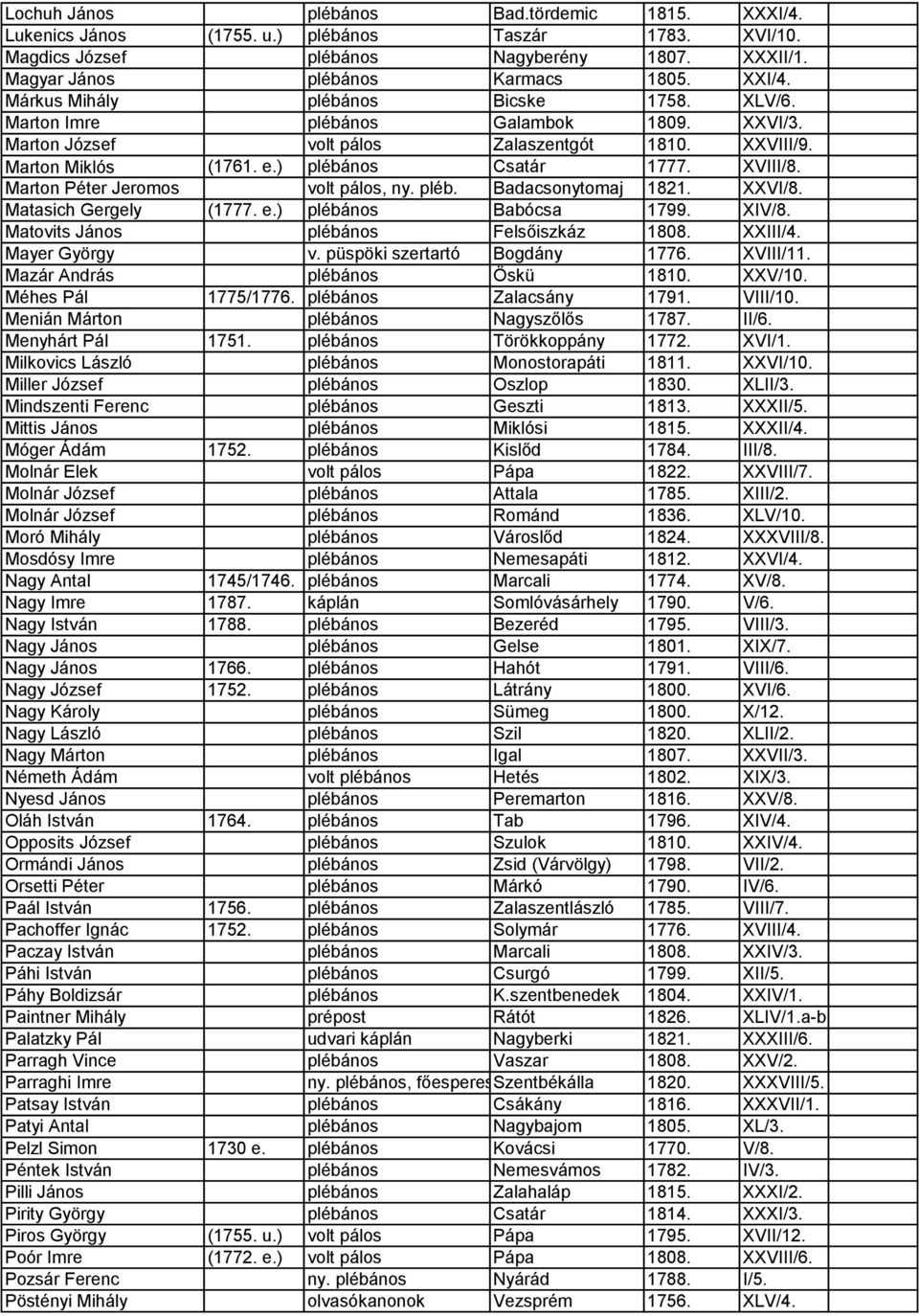 | | | | | | |
|---|---|---|---|---|---|
| Lochuh János | | plébános | Bad.tördemic | 1815. | XXXI/4. |
| Lukenics János | (1755. u.) | plébános | Taszár | 1783. | XVI/10. |
| Magdics József | | plébános | Nagyberény | 1807. | XXXII/1. |
| Magyar János | | plébános | Karmacs | 1805. | XXI/4. |
| Márkus Mihály | | plébános | Bicske | 1758. | XLV/6. |
| Marton Imre | | plébános | Galambok | 1809. | XXVI/3. |
| Marton József | | volt pálos | Zalaszentgót | 1810. | XXVIII/9. |
| Marton Miklós | (1761. e.) | plébános | Csatár | 1777. | XVIII/8. |
| Marton Péter Jeromos | | volt pálos, ny. pléb. | Badacsonytomaj | 1821. | XXVI/8. |
| Matasich Gergely | (1777. e.) | plébános | Babócsa | 1799. | XIV/8. |
| Matovits János | | plébános | Felsőiszkáz | 1808. | XXIII/4. |
| Mayer György | | v. püspöki szertartó | Bogdány | 1776. | XVIII/11. |
| Mazár András | | plébános | Öskü | 1810. | XXV/10. |
| Méhes Pál | 1775/1776. | plébános | Zalacsány | 1791. | VIII/10. |
| Menián Márton | | plébános | Nagyszőlős | 1787. | II/6. |
| Menyhárt Pál | 1751. | plébános | Törökkoppány | 1772. | XVI/1. |
| Milkovics László | | plébános | Monostorapáti | 1811. | XXVI/10. |
| Miller József | | plébános | Oszlop | 1830. | XLII/3. |
| Mindszenti Ferenc | | plébános | Geszti | 1813. | XXXII/5. |
| Mittis János | | plébános | Miklósi | 1815. | XXXII/4. |
| Móger Ádám | 1752. | plébános | Kislőd | 1784. | III/8. |
| Molnár Elek | | volt pálos | Pápa | 1822. | XXVIII/7. |
| Molnár József | | plébános | Attala | 1785. | XIII/2. |
| Molnár József | | plébános | Románd | 1836. | XLV/10. |
| Moró Mihály | | plébános | Városlőd | 1824. | XXXVIII/8. |
| Mosdósy Imre | | plébános | Nemesapáti | 1812. | XXVI/4. |
| Nagy Antal | 1745/1746. | plébános | Marcali | 1774. | XV/8. |
| Nagy Imre | 1787. | káplán | Somlóvásárhely | 1790. | V/6. |
| Nagy István | 1788. | plébános | Bezeréd | 1795. | VIII/3. |
| Nagy János | | plébános | Gelse | 1801. | XIX/7. |
| Nagy János | 1766. | plébános | Hahót | 1791. | VIII/6. |
| Nagy József | 1752. | plébános | Látrány | 1800. | XVI/6. |
| Nagy Károly | | plébános | Sümeg | 1800. | X/12. |
| Nagy László | | plébános | Szil | 1820. | XLII/2. |
| Nagy Márton | | plébános | Igal | 1807. | XXVII/3. |
| Németh Ádám | | volt plébános | Hetés | 1802. | XIX/3. |
| Nyesd János | | plébános | Peremarton | 1816. | XXV/8. |
| Oláh István | 1764. | plébános | Tab | 1796. | XIV/4. |
| Opposits József | | plébános | Szulok | 1810. | XXIV/4. |
| Ormándi János | | plébános | Zsid (Várvölgy) | 1798. | VII/2. |
| Orsetti Péter | | plébános | Márkó | 1790. | IV/6. |
| Paál István | 1756. | plébános | Zalaszentlászló | 1785. | VIII/7. |
| Pachoffer Ignác | 1752. | plébános | Solymár | 1776. | XVIII/4. |
| Paczay István | | plébános | Marcali | 1808. | XXIV/3. |
| Páhi István | | plébános | Csurgó | 1799. | XII/5. |
| Páhy Boldizsár | | plébános | K.szentbenedek | 1804. | XXIV/1. |
| Paintner Mihály | | prépost | Rátót | 1826. | XLIV/1.a-b |
| Palatzky Pál | | udvari káplán | Nagyberki | 1821. | XXXIII/6. |
| Parragh Vince | | plébános | Vaszar | 1808. | XXV/2. |
| Parraghi Imre | | ny. plébános, főesperes | Szentbékálla | 1820. | XXXVIII/5. |
| Patsay István | | plébános | Csákány | 1816. | XXXVII/1. |
| Patyi Antal | | plébános | Nagybajom | 1805. | XL/3. |
| Pelzl Simon | 1730 e. | plébános | Kovácsi | 1770. | V/8. |
| Péntek István | | plébános | Nemesvámos | 1782. | IV/3. |
| Pilli János | | plébános | Zalahaláp | 1815. | XXXI/2. |
| Pirity György | | plébános | Csatár | 1814. | XXXI/3. |
| Piros György | (1755. u.) | volt pálos | Pápa | 1795. | XVII/12. |
| Poór Imre | (1772. e.) | volt pálos | Pápa | 1808. | XXVIII/6. |
| Pozsár Ferenc | | ny. plébános | Nyárád | 1788. | I/5. |
| Pöstényi Mihály | | olvasókanonok | Vezsprém | 1756. | XLV/4. |